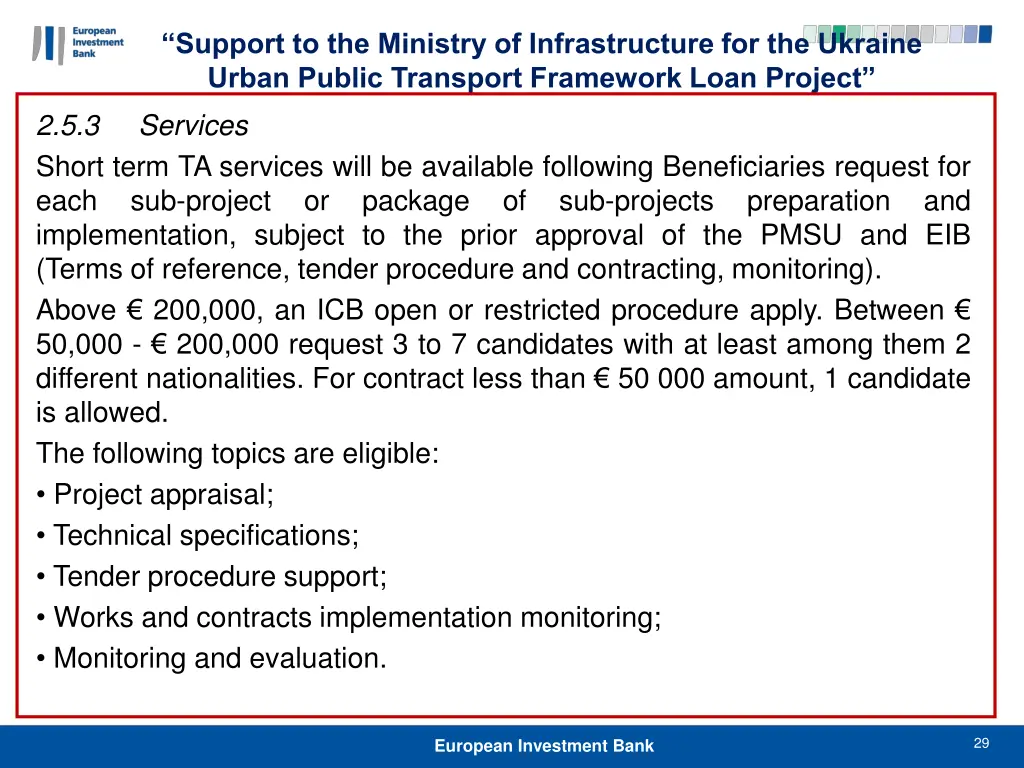 European Investment Bank

“Support to the Ministry of Infrastructure for the Ukraine Urban Public Transport Framework Loan Project”

2.5.3 Services

Short term TA services will be available following Beneficiaries request for each sub-project or package of sub-projects preparation and implementation, subject to the prior approval of the PMSU and EIB (Terms of reference, tender procedure and contracting, monitoring).

Above € 200,000, an ICB open or restricted procedure apply. Between € 50,000 - € 200,000 request 3 to 7 candidates with at least among them 2 different nationalities. For contract less than € 50 000 amount, 1 candidate is allowed.

The following topics are eligible:

• Project appraisal;

• Technical specifications;

• Tender procedure support;

• Works and contracts implementation monitoring;

• Monitoring and evaluation.

European Investment Bank

29